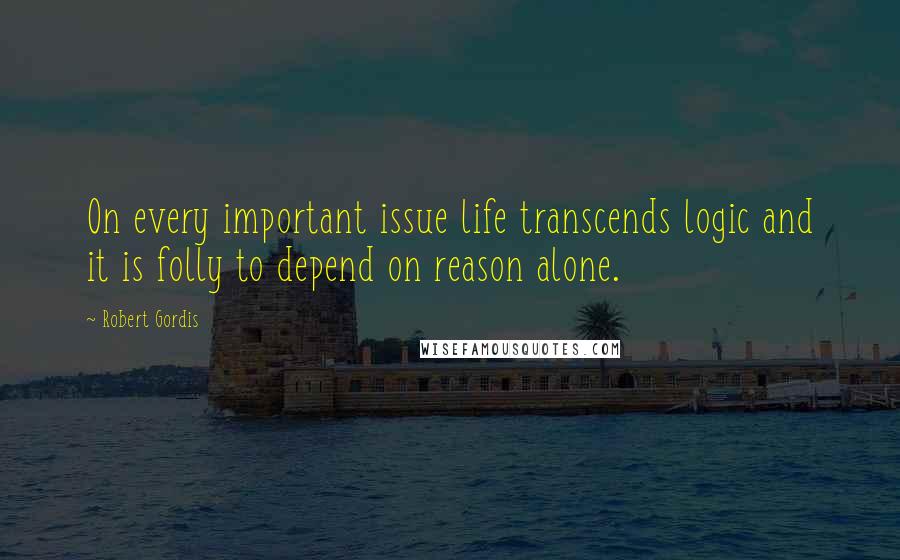 On every important issue life transcends logic and it is folly to depend on reason alone.

~ Robert Gordis

WISEFAMOUSQUOTES.COM